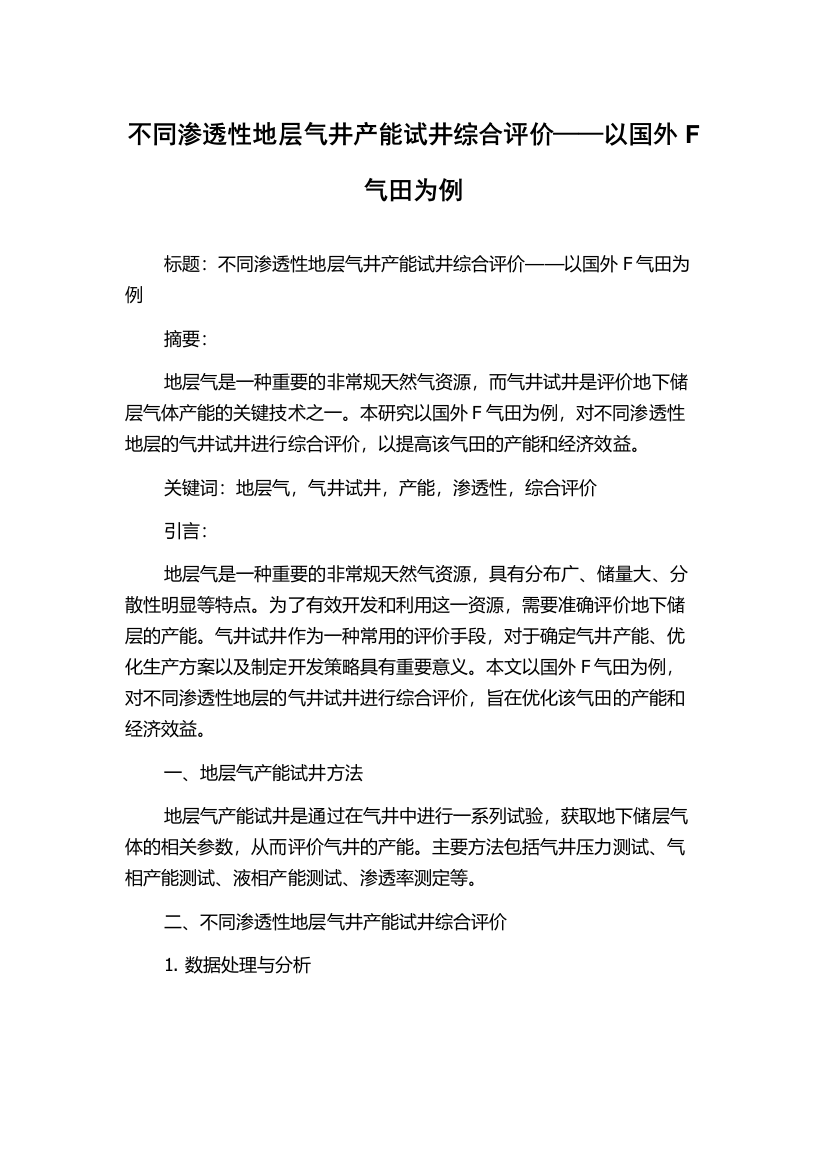 不同渗透性地层气井产能试井综合评价——以国外 F 气田为例

标题：不同渗透性地层气井产能试井综合评价——以国外 F 气田为例

摘要：

地层气是一种重要的非常规天然气资源，而气井试井是评价地下储层气体产能的关键技术之一。本研究以国外 F 气田为例，对不同渗透性地层的气井试井进行综合评价，以提高该气田的产能和经济效益。

关键词：地层气，气井试井，产能，渗透性，综合评价

引言：

地层气是一种重要的非常规天然气资源，具有分布广、储量大、分散性明显等特点。为了有效开发和利用这一资源，需要准确评价地下储层的产能。气井试井作为一种常用的评价手段，对于确定气井产能、优化生产方案以及制定开发策略具有重要意义。本文以国外 F 气田为例，对不同渗透性地层的气井试井进行综合评价，旨在优化该气田的产能和经济效益。

一、地层气产能试井方法

地层气产能试井是通过在气井中进行一系列试验，获取地下储层气体的相关参数，从而评价气井的产能。主要方法包括气井压力测试、气相产能测试、液相产能测试、渗透率测定等。

二、不同渗透性地层气井产能试井综合评价

1. 数据处理与分析